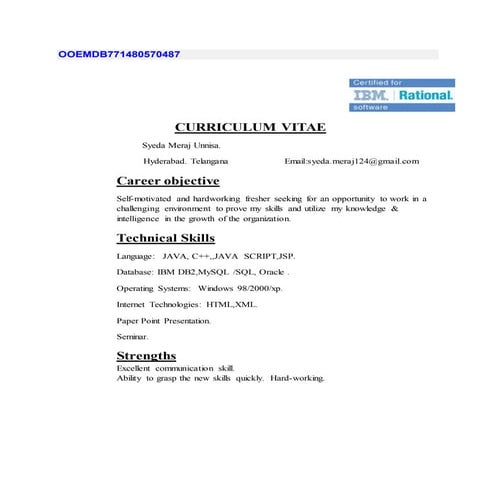 OOEMDB771480570487

Certified for
IBM. Rational.
software

CURRICULUM VITAE

Syeda Meraj Unnisa.

Hyderabad. Telangana Email:syeda.meraj124@gmail.com

Career objective

Self-motivated and hardworking fresher seeking for an opportunity to work in a challenging environment to prove my skills and utilize my knowledge & intelligence in the growth of the organization.

Technical Skills

Language: JAVA, C++,,JAVA SCRIPT,JSP.

Database: IBM DB2,MySQL /SQL, Oracle .

Operating Systems: Windows 98/2000/xp.

Internet Technologies: HTML,XML.

Paper Point Presentation.

Seminar.

Strengths

Excellent communication skill.
Ability to grasp the new skills quickly. Hard-working.